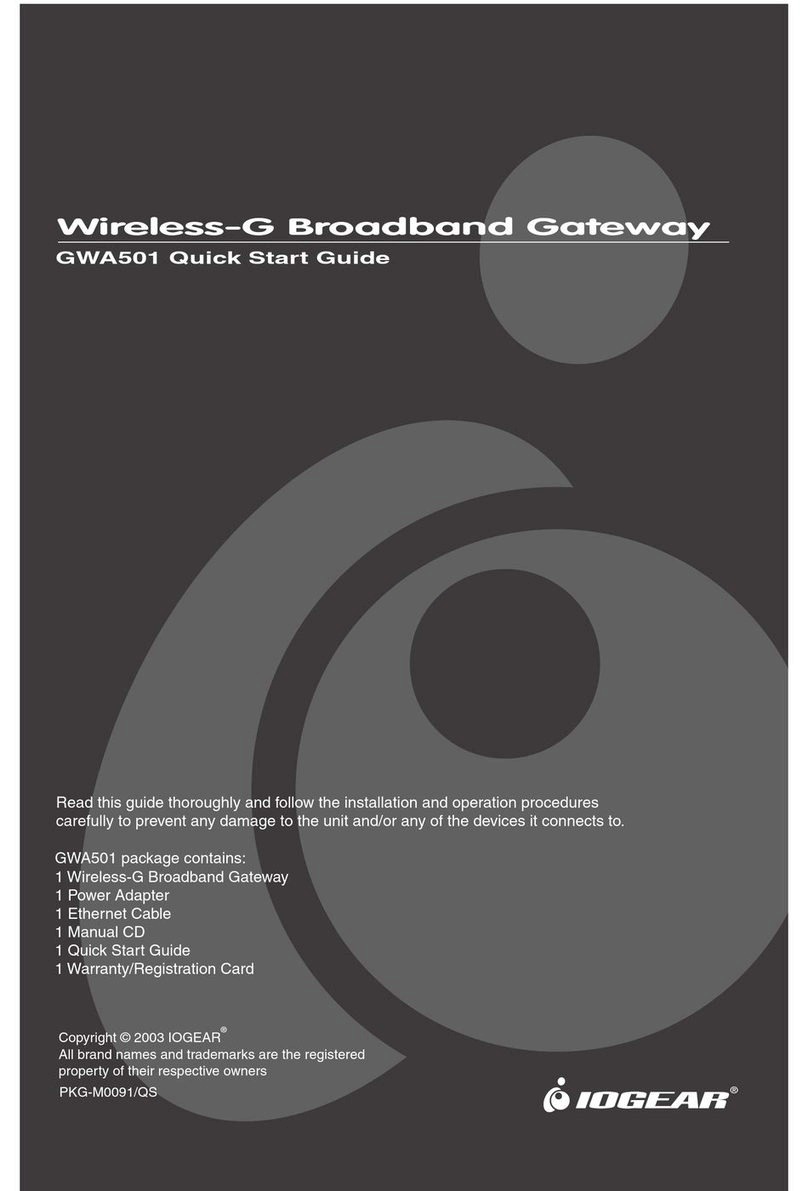 Wireless-G Broadband Gateway
GWA501 Quick Start Guide

Read this guide thoroughly and follow the installation and operation procedures carefully to prevent any damage to the unit and/or any of the devices it connects to.

GWA501 package contains:
1 Wireless-G Broadband Gateway
1 Power Adapter
1 Ethernet Cable
1 Manual CD
1 Quick Start Guide
1 Warranty/Registration Card

Copyright © 2003 IOGEAR®
All brand names and trademarks are the registered property of their respective owners
PKG-M0091/QS

IOGEAR®